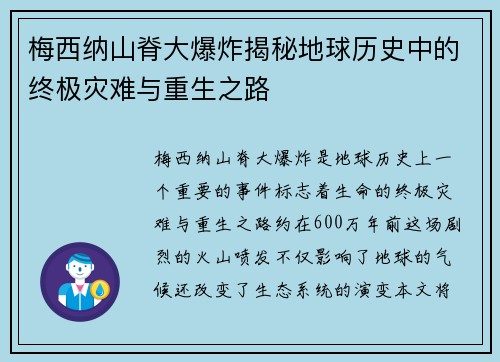 梅西纳山脊大爆炸揭秘地球历史中的终极灾难与重生之路

梅西纳山脊大爆炸是地球历史上一个重要的事件标志着生命的终极灾难与重生之路约在600万年前这场剧烈的火山喷发不仅影响了地球的气候还改变了生态系统的演变本文将